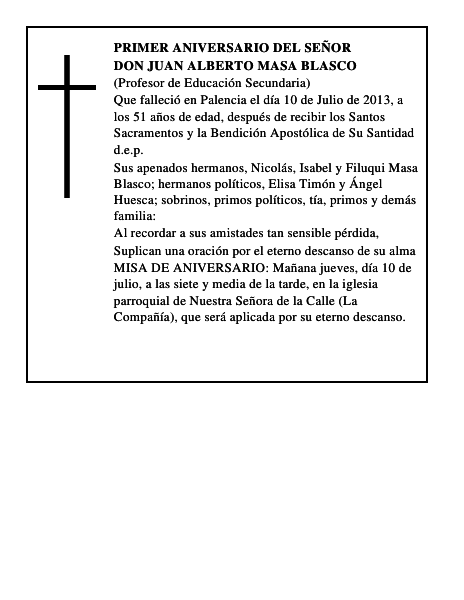 PRIMER ANIVERSARIO DEL SEÑOR
DON JUAN ALBERTO MASA BLASCO
(Profesor de Educación Secundaria)
Que falleció en Palencia el día 10 de Julio de 2013, a los 51 años de edad, después de recibir los Santos Sacramentos y la Bendición Apostólica de Su Santidad d.e.p.
Sus apenados hermanos, Nicolás, Isabel y Filuqui Masa Blasco; hermanos políticos, Elisa Timón y Ángel Huesca; sobrinos, primos políticos, tía, primos y demás familia:
Al recordar a sus amistades tan sensible pérdida,
Suplican una oración por el eterno descanso de su alma
MISA DE ANIVERSARIO: Mañana jueves, día 10 de julio, a las siete y media de la tarde, en la iglesia parroquial de Nuestra Señora de la Calle (La Compañía), que será aplicada por su eterno descanso.